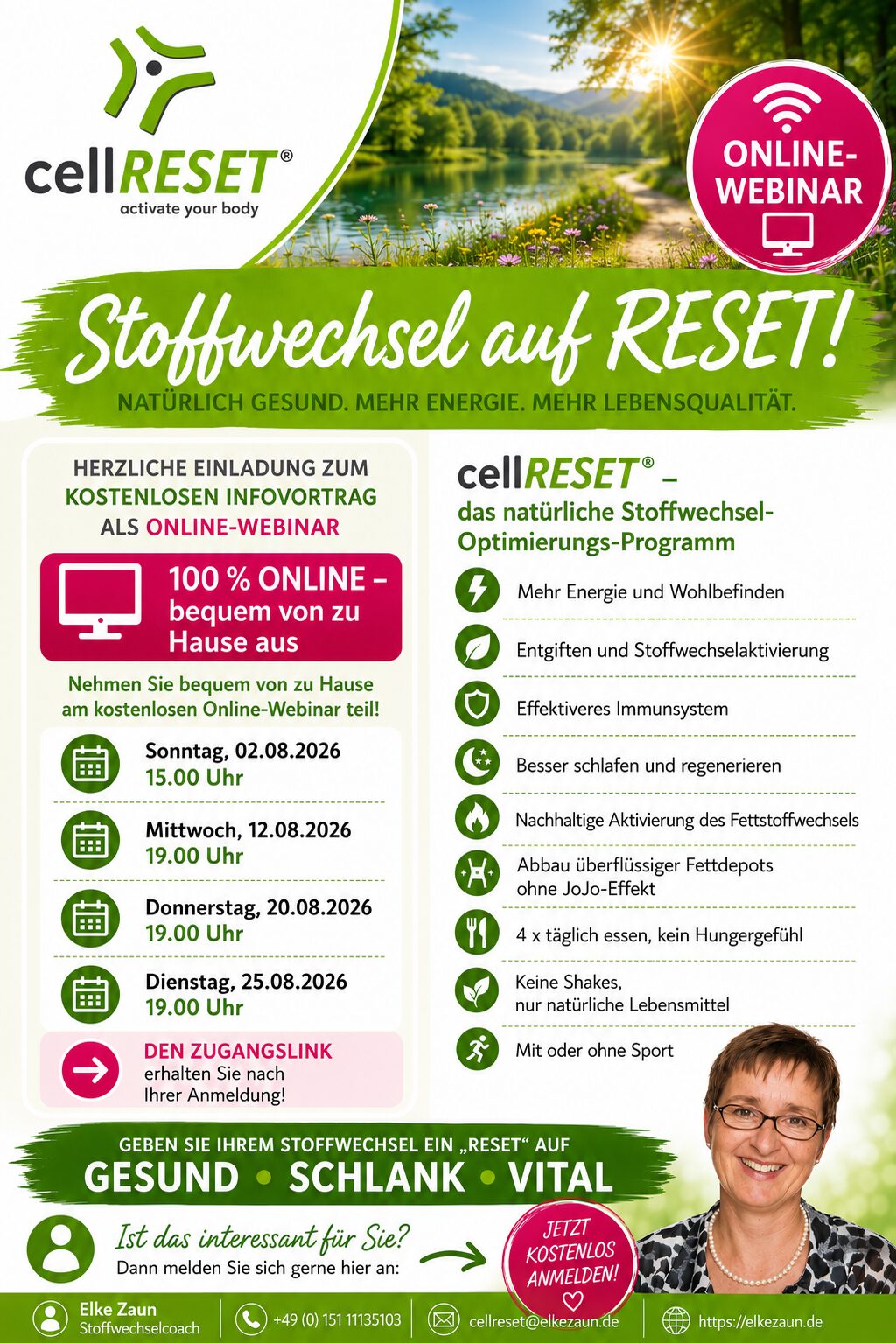 cellRESET®
activate your body

ONLINE-WEBINAR

Stoffwechsel auf RESET!

NATÜRLICH GESUND. MEHR ENERGIE. MEHR LEBENSQUALITÄT.

HERZLICHE EINLADUNG ZUM KOSTENLOSEN INFOVORTRAG ALS ONLINE-WEBINAR

100 % ONLINE – bequem von zu Hause aus

Nehmen Sie bequem von zu Hause am kostenlosen Online-Webinar teil!

Sonntag, 02.08.2026
15.00 Uhr

Mittwoch, 12.08.2026
19.00 Uhr

Donnerstag, 20.08.2026
19.00 Uhr

Dienstag, 25.08.2026
19.00 Uhr

DEN ZUGANGSLINK
erhalten Sie nach Ihrer Anmeldung!

cellRESET® – das natürliche Stoffwechsel-Optimierungs-Programm

Mehr Energie und Wohlbefinden

Entgiften und Stoffwechselaktivierung

Effektiveres Immunsystem

Besser schlafen und regenerieren

Nachhaltige Aktivierung des Fettstoffwechsels

Abbau überflüssiger Fettdepots ohne JoJo-Effekt

4 x täglich essen, kein Hungergefühl

Keine Shakes, nur natürliche Lebensmittel

Mit oder ohne Sport

GEBEN SIE IHREM STOFFWECHSEL EIN „RESET“ AUF
GESUND • SCHLANK • VITAL

Ist das interessant für Sie?
Dann melden Sie sich gerne hier an:

JETZT KOSTENLOS ANMELDEN!

Elke Zaun
Stoffwechselcoach

+49 (0) 151 11135103

cellreset@elkezaun.de

https://elkezaun.de